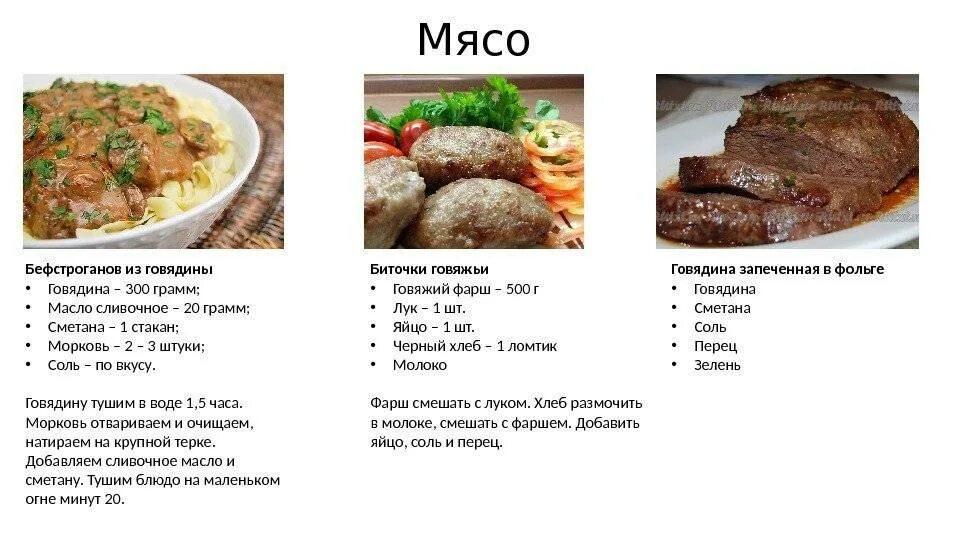 Мясо

Бефстроганов из говядины
• Говядина – 300 грамм;
• Масло сливочное – 20 грамм;
• Сметана – 1 стакан;
• Морковь – 2 – 3 штуки;
• Соль – по вкусу.

Говядину тушим в воде 1,5 часа. Морковь отвариваем и очищаем, натираем на крупной терке. Добавляем сливочное масло и сметану. Тушим блюдо на маленьком огне минут 20.

Биточки говяжьи
• Говяжий фарш – 500 г
• Лук – 1 шт.
• Яйцо – 1 шт.
• Черный хлеб – 1 ломтик
• Молоко

Фарш смешать с луком. Хлеб размочить в молоке, смешать с фаршем. Добавить яйцо, соль и перец.

Говядина запеченная в фольге
• Говядина
• Сметана
• Соль
• Перец
• Зелень